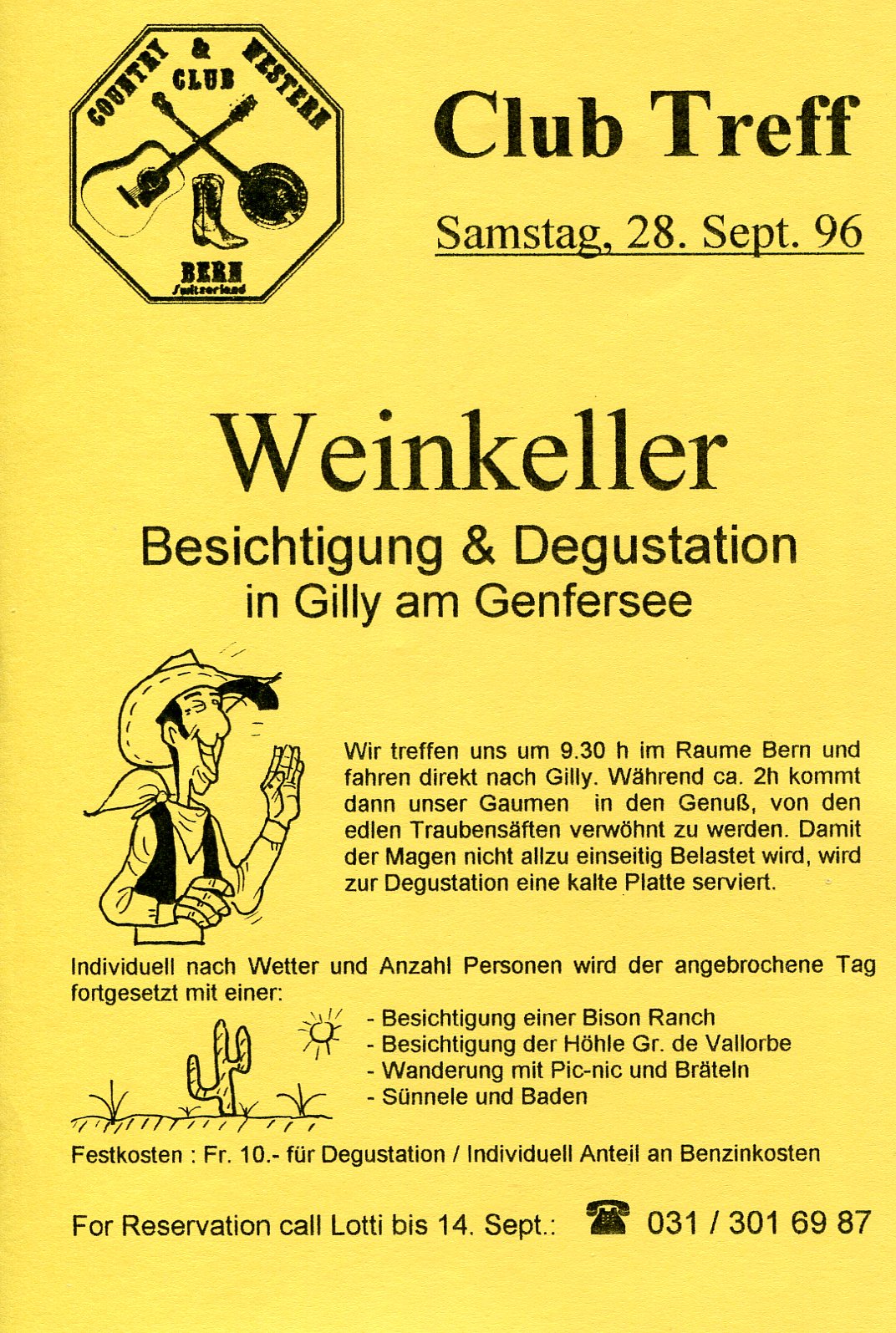 COUNTRY & WESTERN
CLUB
BERN
Switzerland

Club Treff

Samstag, 28. Sept. 96

Weinkeller
Besichtigung & Degustation
in Gilly am Genfersee

Wir treffen uns um 9.30 h im Raume Bern und fahren direkt nach Gilly. Während ca. 2h kommt dann unser Gaumen in den Genuß, von den edlen Traubensäften verwöhnt zu werden. Damit der Magen nicht allzu einseitig Belastet wird, wird zur Degustation eine kalte Platte serviert.

Individuell nach Wetter und Anzahl Personen wird der angebrochene Tag fortgesetzt mit einer:

- Besichtigung einer Bison Ranch
- Besichtigung der Höhle Gr. de Vallorbe
- Wanderung mit Pic-nic und Bräteln
- Sünnele und Baden

Festkosten : Fr. 10.- für Degustation / Individuell Anteil an Benzinkosten

For Reservation call Lotti bis 14. Sept.: 031 / 301 69 87